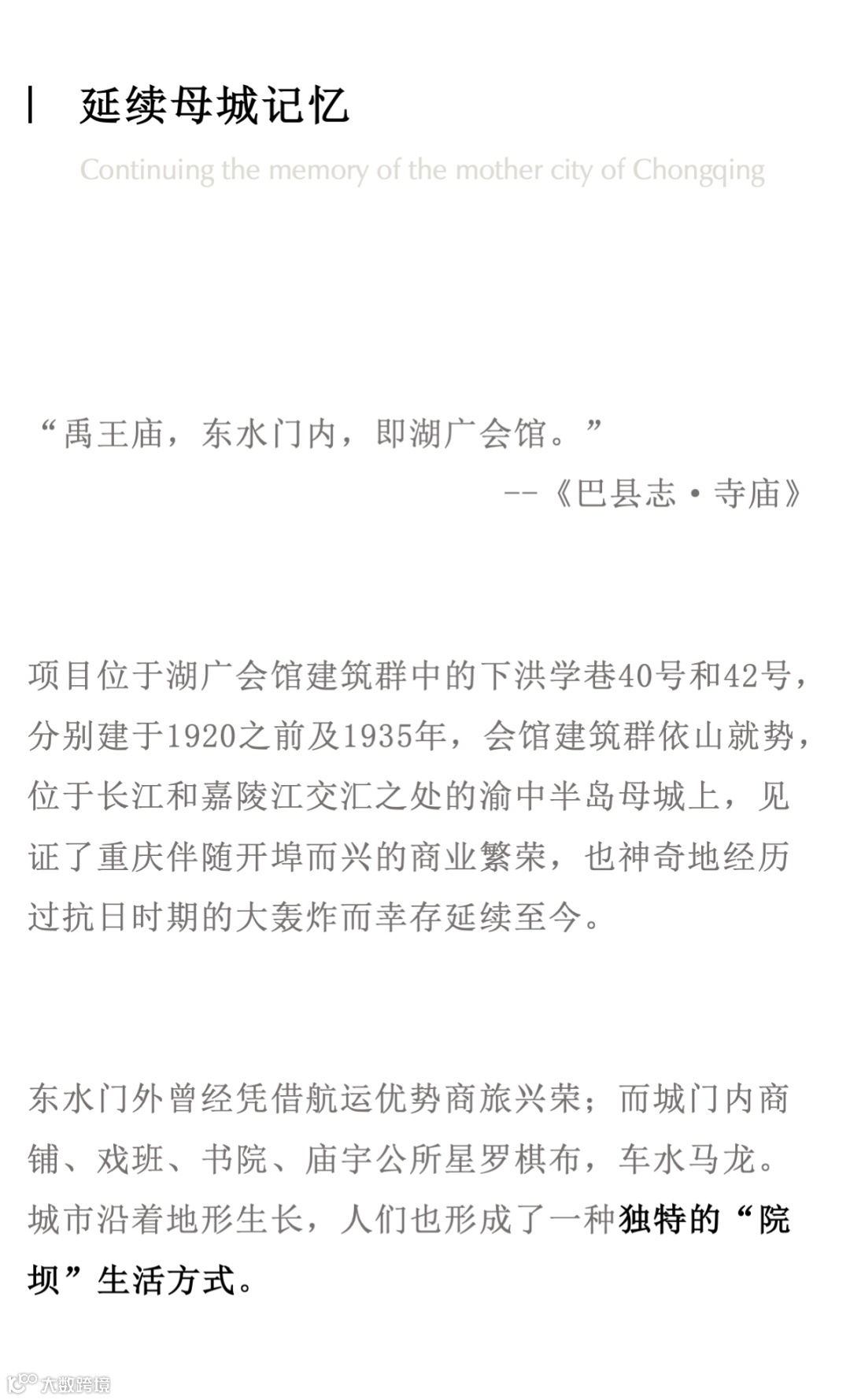 延续母城记忆

Continuing the memory of the mother city of Chongqing

“禹王庙，东水门内，即湖广会馆。”

--《巴县志·寺庙》

项目位于湖广会馆建筑群中的下洪学巷40号和42号，分别建于1920之前及1935年，会馆建筑群依山就势，位于长江和嘉陵江交汇之处的渝中半岛母城上，见证了重庆伴随开埠而兴的商业繁荣，也神奇地经历过抗日时期的大轰炸而幸存延续至今。

东水门外曾经凭借航运优势商旅兴荣；而城门内商铺、戏班、书院、庙宇公所星罗棋布，车水马龙。城市沿着地形生长，人们也形成了一种独特的“院坝”生活方式。

大数跨境